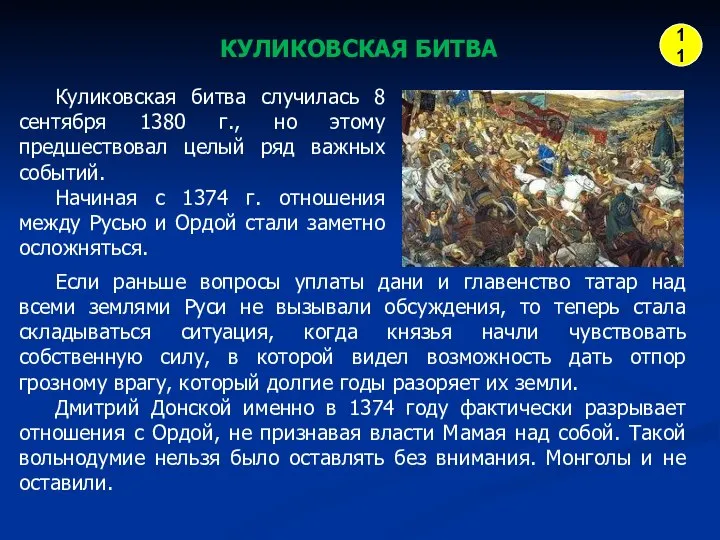 КУЛИКОВСКАЯ БИТВА

11

Куликовская битва случилась 8 сентября 1380 г., но этому предшествовал целый ряд важных событий.

Начиная с 1374 г. отношения между Русью и Ордой стали заметно осложняться.

Если раньше вопросы уплаты дани и главенство татар над всеми землями Руси не вызывали обсуждения, то теперь стала складываться ситуация, когда князья начли чувствовать собственную силу, в которой видел возможность дать отпор грозному врагу, который долгие годы разоряет их земли.

Дмитрий Донской именно в 1374 году фактически разрывает отношения с Ордой, не признавая власти Мамая над собой. Такой вольнодумие нельзя было оставлять без внимания. Монголы и не оставили.